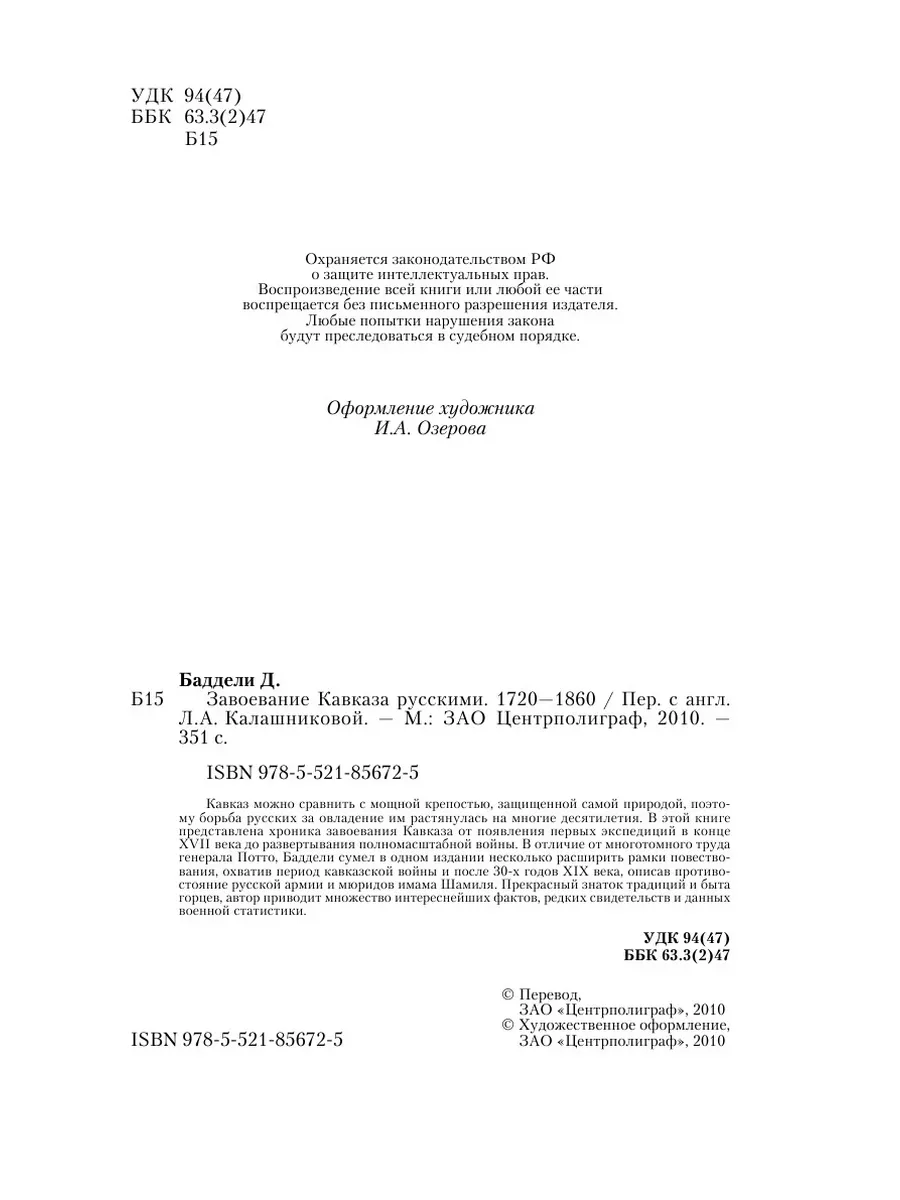 УДК 94(47)
ББК 63.3(2)47
Б15

Охраняется законодательством РФ о защите интеллектуальных прав. Воспроизведение всей книги или любой ее части воспрещается без письменного разрешения издателя. Любые попытки нарушения закона будут преследоваться в судебном порядке.

Оформление художника
И.А. Озерова

Баддели Д.
Б15 Завоевание Кавказа русскими. 1720—1860 / Пер. с англ. Л.А. Калашниковой. — М.: ЗАО Центрполиграф, 2010. — 351 с.

ISBN 978-5-521-85672-5

Кавказ можно сравнить с мощной крепостью, защищенной самой природой, поэтому борьба русских за овладение им растянулась на многие десятилетия. В этой книге представлена хроника завоевания Кавказа от появления первых экспедиций в конце XVII века до развертывания полномасштабной войны. В отличие от многотомного труда генерала Потто, Баддели сумел в одном издании несколько расширить рамки повествования, охватив период кавказской войны и после 30-х годов XIX века, описав противостояние русской армии и мюридов имама Шамиля. Прекрасный знаток традиций и быта горцев, автор приводит множество интереснейших фактов, редких свидетельств и данных военной статистики.

УДК 94(47)
ББК 63.3(2)47

© Перевод,
ЗАО «Центрполиграф», 2010
© Художественное оформление,
ЗАО «Центрполиграф», 2010

ISBN 978-5-521-85672-5